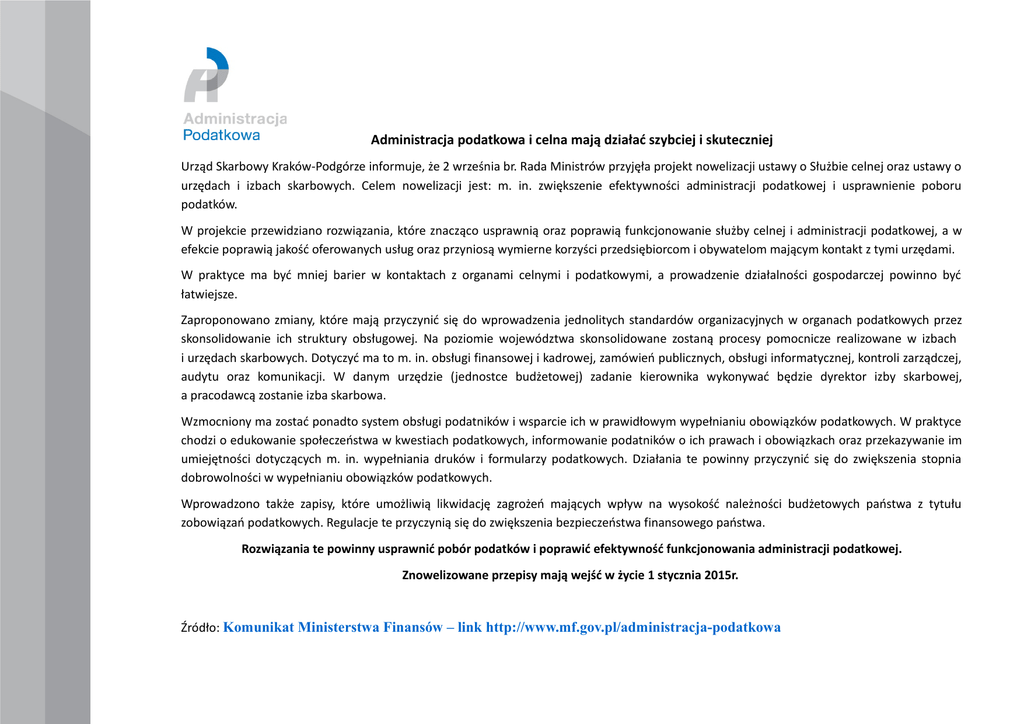 Administracja
Podatkowa

Administracja podatkowa i celna mają działać szybciej i skuteczniej

Urząd Skarbowy Kraków-Podgórze informuje, że 2 września br. Rada Ministrów przyjęła projekt nowelizacji ustawy o Służbie celnej oraz ustawy o urzędach i izbach skarbowych. Celem nowelizacji jest: m. in. zwiększenie efektywności administracji podatkowej i usprawnienie poboru podatków.

W projekcie przewidziano rozwiązania, które znacząco usprawnią oraz poprawią funkcjonowanie służby celnej i administracji podatkowej, a w efekcie poprawią jakość oferowanych usług oraz przyniosą wymierne korzyści przedsiębiorcom i obywatelom mającym kontakt z tymi urzędami.

W praktyce ma być mniej barier w kontaktach z organami celnymi i podatkowymi, a prowadzenie działalności gospodarczej powinno być łatwiejsze.

Zaproponowano zmiany, które mają przyczynić się do wprowadzenia jednolitych standardów organizacyjnych w organach podatkowych przez skonsolidowanie ich struktury obsługowej. Na poziomie województwa skonsolidowane zostaną procesy pomocnicze realizowane w izbach i urzędach skarbowych. Dotyczyć ma to m. in. obsługi finansowej i kadrowej, zamówień publicznych, obsługi informatycznej, kontroli zarządczej, audytu oraz komunikacji. W danym urzędzie (jednostce budżetowej) zadanie kierownika wykonywać będzie dyrektor izby skarbowej, a pracodawcą zostanie izba skarbowa.

Wzmocniony ma zostać ponadto system obsługi podatników i wsparcie ich w prawidłowym wypełnianiu obowiązków podatkowych. W praktyce chodzi o edukowanie społeczeństwa w kwestiach podatkowych, informowanie podatników o ich prawach i obowiązkach oraz przekazywanie im umiejętności dotyczących m. in. wypełniania druków i formularzy podatkowych. Działania te powinny przyczynić się do zwiększenia stopnia dobrowolności w wypełnianiu obowiązków podatkowych.

Wprowadzono także zapisy, które umożliwią likwidację zagrożeń mających wpływ na wysokość należności budżetowych państwa z tytułu zobowiązań podatkowych. Regulacje te przyczynią się do zwiększenia bezpieczeństwa finansowego państwa.

Rozwiązania te powinny usprawnić pobór podatków i poprawić efektywność funkcjonowania administracji podatkowej.

Znowelizowane przepisy mają wejść w życie 1 stycznia 2015r.

Źródło: Komunikat Ministerstwa Finansów – link http://www.mf.gov.pl/administracja-podatkowa